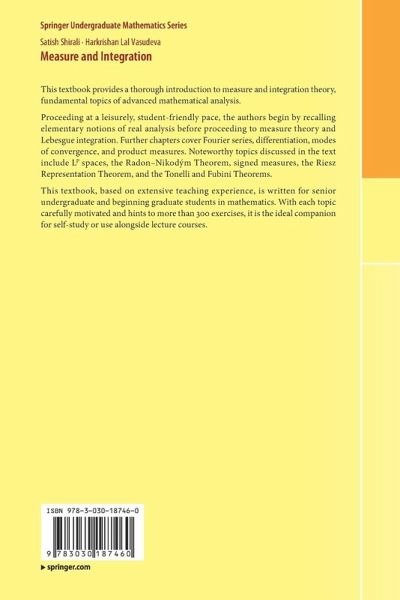 Springer Undergraduate Mathematics Series

Satish Shirali · Harkrishan Lal Vasudeva

Measure and Integration

This textbook provides a thorough introduction to measure and integration theory, fundamental topics of advanced mathematical analysis.

Proceeding at a leisurely, student-friendly pace, the authors begin by recalling elementary notions of real analysis before proceeding to measure theory and Lebesgue integration. Further chapters cover Fourier series, differentiation, modes of convergence, and product measures. Noteworthy topics discussed in the text include $L^p$ spaces, the Radon–Nikodým Theorem, signed measures, the Riesz Representation Theorem, and the Tonelli and Fubini Theorems.

This textbook, based on extensive teaching experience, is written for senior undergraduate and beginning graduate students in mathematics. With each topic carefully motivated and hints to more than 300 exercises, it is the ideal companion for self-study or use alongside lecture courses.

ISBN 978-3-030-18746-0

9 783030 187460

▸ springer.com